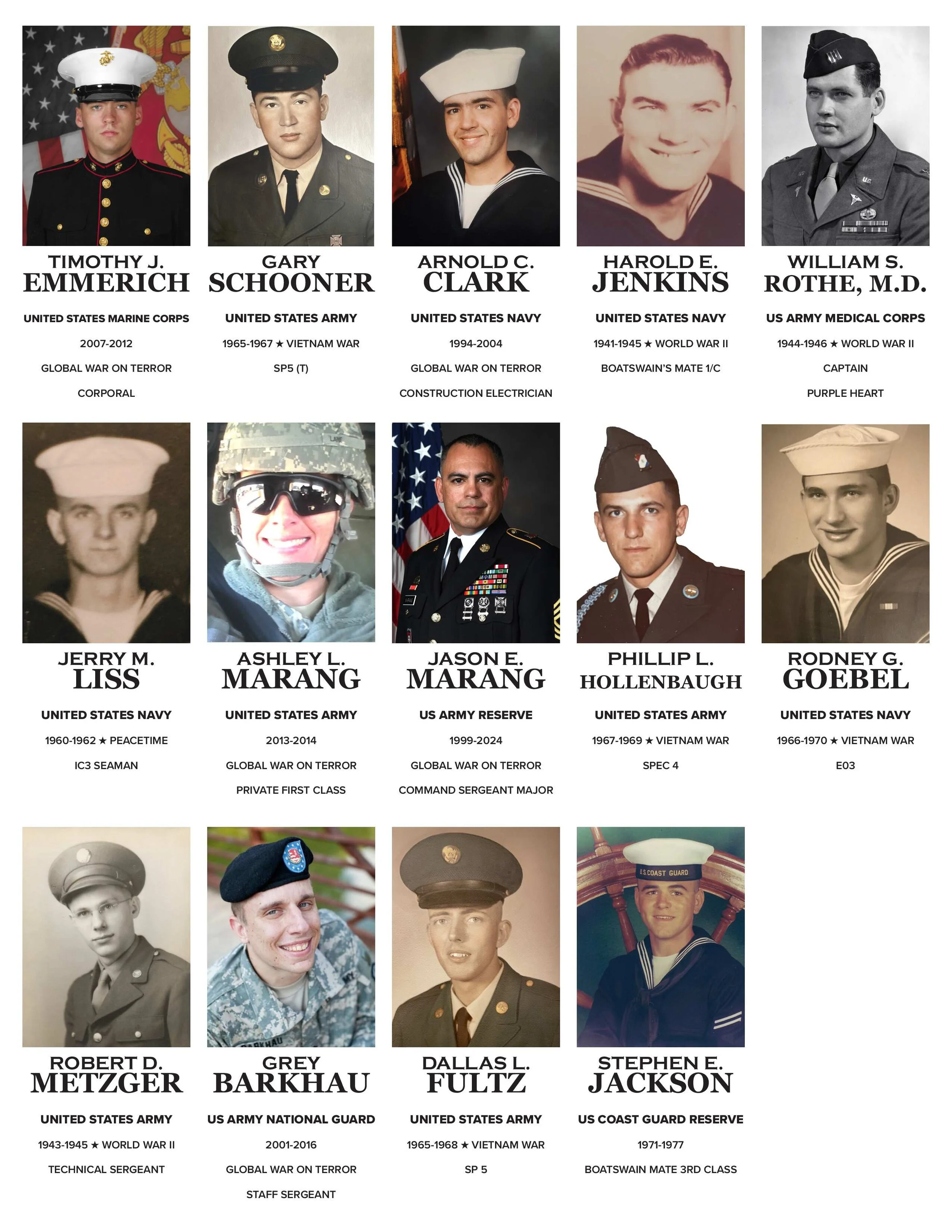 TIMOTHY J.
EMMERICH

UNITED STATES MARINE CORPS

2007-2012

GLOBAL WAR ON TERROR

CORPORAL

GARY
SCHOONER

UNITED STATES ARMY

1965-1967 ★ VIETNAM WAR

SP5 (T)

ARNOLD C.
CLARK

UNITED STATES NAVY

1994-2004

GLOBAL WAR ON TERROR

CONSTRUCTION ELECTRICIAN

HAROLD E.
JENKINS

UNITED STATES NAVY

1941-1945 ★ WORLD WAR II

BOATSWAIN'S MATE 1/C

WILLIAM S.
ROTHE, M.D.

US ARMY MEDICAL CORPS

1944-1946 ★ WORLD WAR II

CAPTAIN

PURPLE HEART

JERRY M.
LISS

UNITED STATES NAVY

1960-1962 ★ PEACETIME

IC3 SEAMAN

ASHLEY L.
MARANG

UNITED STATES ARMY

2013-2014

GLOBAL WAR ON TERROR

PRIVATE FIRST CLASS

JASON E.
MARANG

US ARMY RESERVE

1999-2024

GLOBAL WAR ON TERROR

COMMAND SERGEANT MAJOR

PHILLIP L.
HOLLENBAUGH

UNITED STATES ARMY

1967-1969 ★ VIETNAM WAR

SPEC 4

RODNEY G.
GOEBEL

UNITED STATES NAVY

1966-1970 ★ VIETNAM WAR

E03

ROBERT D.
METZGER

UNITED STATES ARMY

1943-1945 ★ WORLD WAR II

TECHNICAL SERGEANT

GREY
BARKHAU

US ARMY NATIONAL GUARD

2001-2016

GLOBAL WAR ON TERROR

STAFF SERGEANT

DALLAS L.
FULTZ

UNITED STATES ARMY

1965-1968 ★ VIETNAM WAR

SP 5

STEPHEN E.
JACKSON

US COAST GUARD RESERVE

1971-1977

BOATSWAIN MATE 3RD CLASS